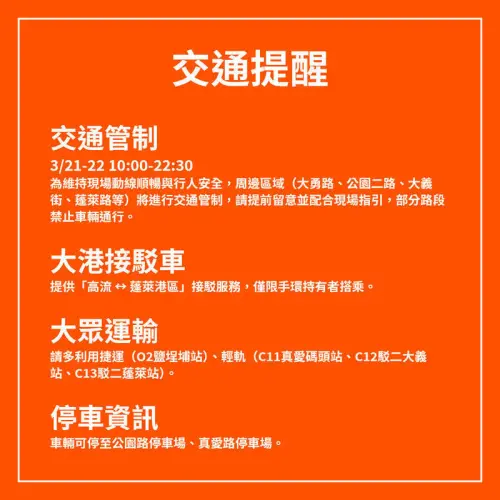 交通提醒

交通管制
3/21-22 10:00-22:30
為維持現場動線順暢與行人安全，周邊區域（大勇路、公園二路、大義街、蓬萊路等）將進行交通管制，請提前留意並配合現場指引，部分路段禁止車輛通行。

大港接駁車
提供「高流 ↔ 蓬萊港區」接駁服務，僅限手環持有者搭乘。

大眾運輸
請多利用捷運（O2鹽埕埔站）、輕軌（C11真愛碼頭站、C12駁二大義站、C13駁二蓬萊站）。

停車資訊
車輛可停至公園路停車場、真愛路停車場。